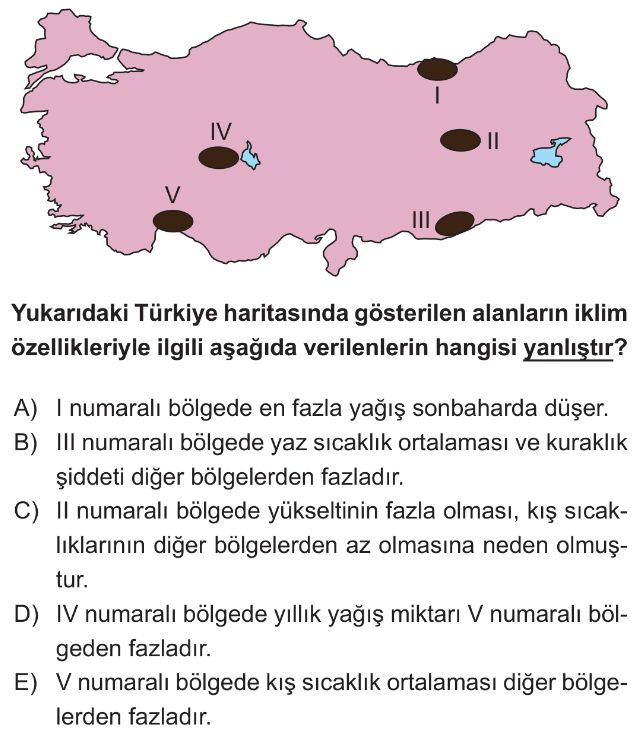 I

IV

II

V

III

Yukarıdaki Türkiye haritasında gösterilen alanların iklim özellikleriyle ilgili aşağıda verilenlerin hangisi yanlıştır?

A) I numaralı bölgede en fazla yağış sonbaharda düşer.
B) III numaralı bölgede yaz sıcaklık ortalaması ve kuraklık şiddeti diğer bölgelerden fazladır.
C) II numaralı bölgede yükseltinin fazla olması, kış sıcaklıklarının diğer bölgelerden az olmasına neden olmuştur.
D) IV numaralı bölgede yıllık yağış miktarı V numaralı bölgeden fazladır.
E) V numaralı bölgede kış sıcaklık ortalaması diğer bölgelerden fazladır.